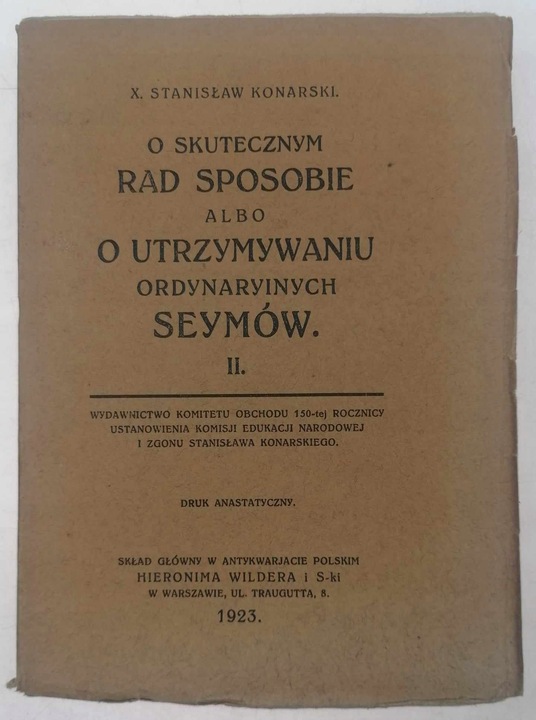 X. STANISŁAW KONARSKI.

O SKUTECZNYM
RAD SPOSOBIE
ALBO
O UTRZYMYWANIU
ORDYNARYINYCH
SEYMÓW.
II.

WYDAWNICTWO KOMITETU OBCHODU 150-tej ROCZNICY USTANOWIENIA KOMISJI EDUKACJI NARODOWEJ I ZGONU STANISŁAWA KONARSKIEGO.

DRUK ANASTATYCZNY.

SKŁAD GŁÓWNY W ANTYKWARJACIE POLSKIM
HIERONIMA WILDERA i S-ki
W WARSZAWIE, UL. TRAUGUTTA, 8.
1923.